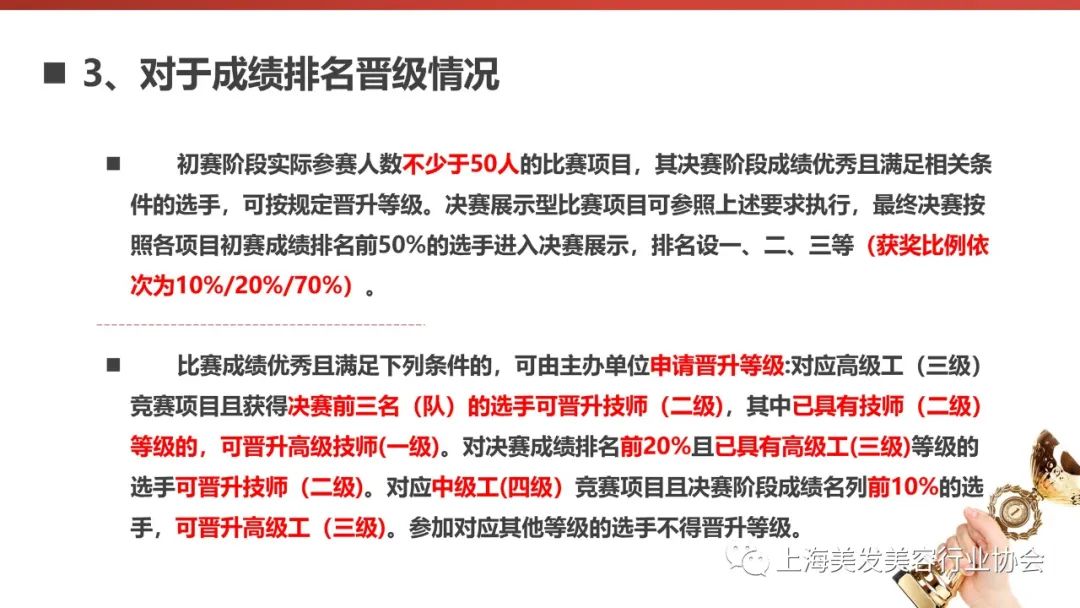 ■ 3、对于成绩排名晋级情况

■ 初赛阶段实际参赛人数不少于50人的比赛项目，其决赛阶段成绩优秀且满足相关条件的选手，可按规定晋升等级。决赛展示型比赛项目可参照上述要求执行，最终决赛按照各项目初赛成绩排名前50%的选手进入决赛展示，排名设一、二、三等（获奖比例依次为10%/20%/70%）。

■ 比赛成绩优秀且满足下列条件的，可由主办单位申请晋升等级:对应高级工（三级）竞赛项目且获得决赛前三名（队）的选手可晋升技师（二级），其中已具有技师（二级）等级的，可晋升高级技师(一级)。对决赛成绩排名前20%且已具有高级工(三级)等级的选手可晋升技师（二级)。对应中级工(四级）竞赛项目且决赛阶段成绩名列前10%的选手，可晋升高级工（三级)。参加对应其他等级的选手不得晋升等级。

上海美发美容行业协会